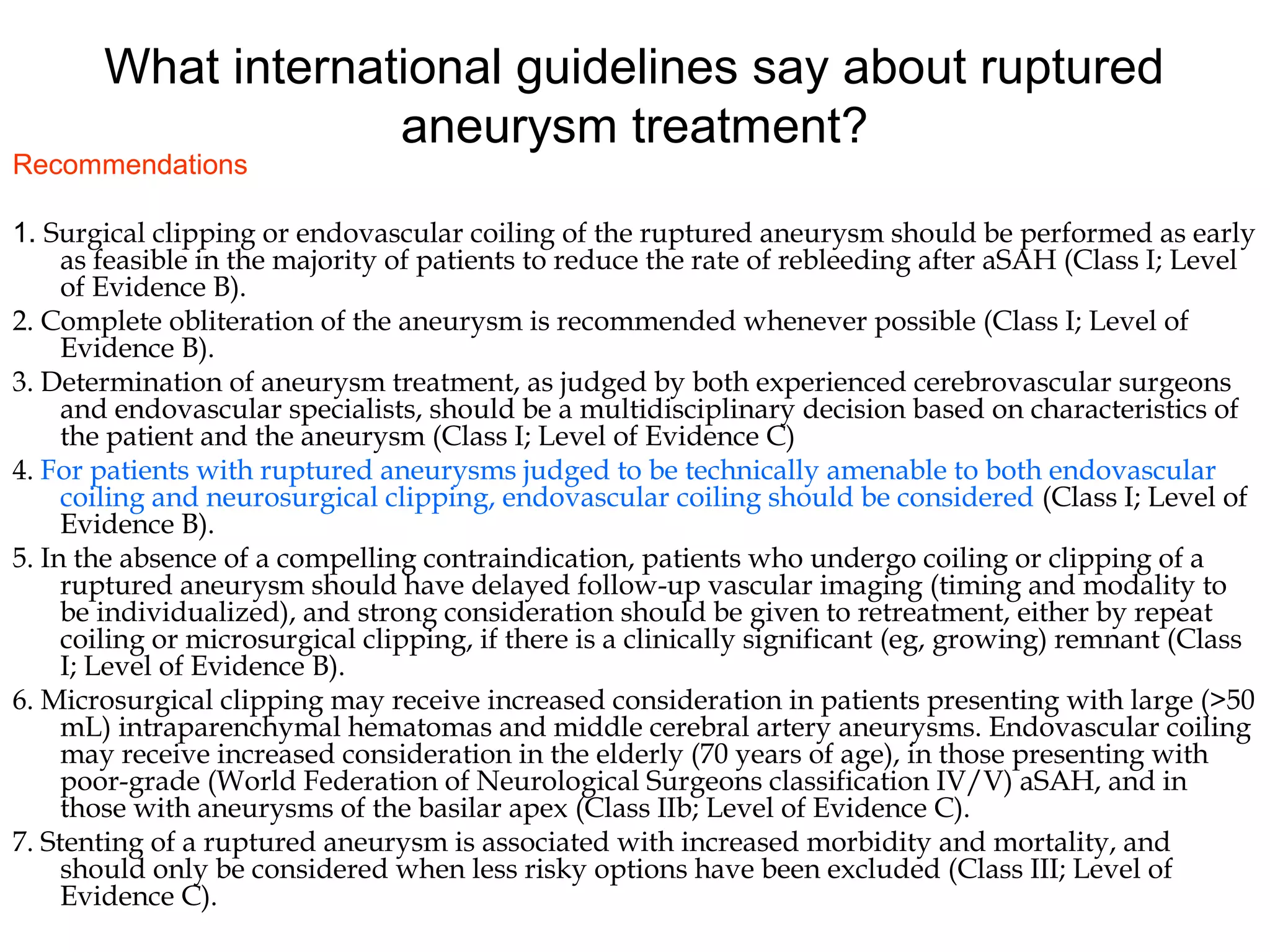 What international guidelines say about ruptured aneurysm treatment?

Recommendations

1. Surgical clipping or endovascular coiling of the ruptured aneurysm should be performed as early as feasible in the majority of patients to reduce the rate of rebleeding after aSAH (Class I; Level of Evidence B).
2. Complete obliteration of the aneurysm is recommended whenever possible (Class I; Level of Evidence B).
3. Determination of aneurysm treatment, as judged by both experienced cerebrovascular surgeons and endovascular specialists, should be a multidisciplinary decision based on characteristics of the patient and the aneurysm (Class I; Level of Evidence C)
4. For patients with ruptured aneurysms judged to be technically amenable to both endovascular coiling and neurosurgical clipping, endovascular coiling should be considered (Class I; Level of Evidence B).
5. In the absence of a compelling contraindication, patients who undergo coiling or clipping of a ruptured aneurysm should have delayed follow-up vascular imaging (timing and modality to be individualized), and strong consideration should be given to retreatment, either by repeat coiling or microsurgical clipping, if there is a clinically significant (eg, growing) remnant (Class I; Level of Evidence B).
6. Microsurgical clipping may receive increased consideration in patients presenting with large (>50 mL) intraparenchymal hematomas and middle cerebral artery aneurysms. Endovascular coiling may receive increased consideration in the elderly (70 years of age), in those presenting with poor-grade (World Federation of Neurological Surgeons classification IV/V) aSAH, and in those with aneurysms of the basilar apex (Class IIb; Level of Evidence C).
7. Stenting of a ruptured aneurysm is associated with increased morbidity and mortality, and should only be considered when less risky options have been excluded (Class III; Level of Evidence C).